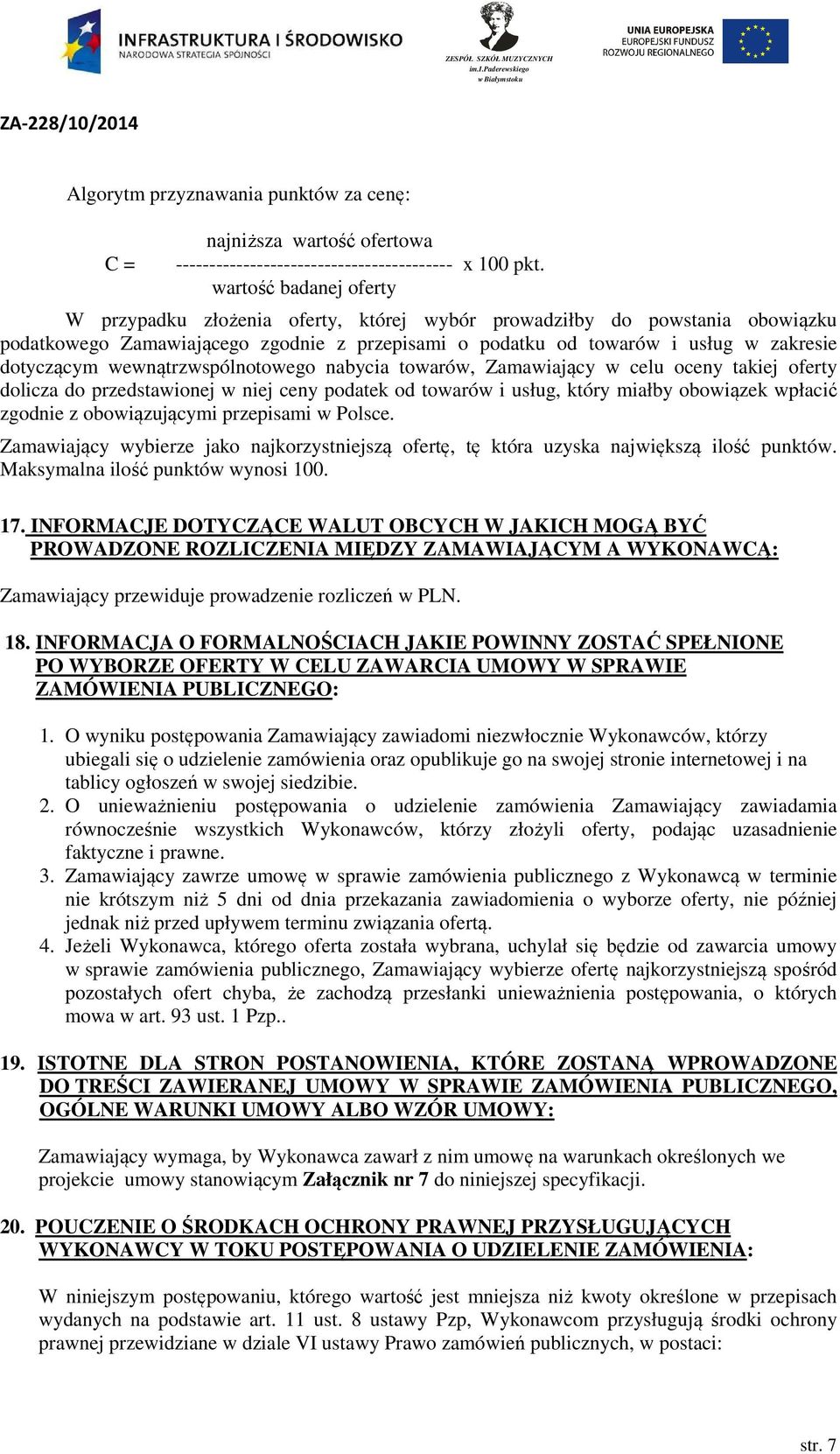 INFRASTRUKTURA I ŚRODOWISKO
NARODOWA STRATEGIA SPÓJNOŚCI

ZESPÓŁ SZKÓŁ MUZYCZNYCH im.I.Paderewskiego w Białymstoku

UNIA EUROPEJSKA
EUROPEJSKI FUNDUSZ ROZWOJU REGIONALNEGO

ZA-228/10/2014

Algorytm przyznawania punktów za cenę:

najniższa wartość ofertowa
C = ------------------------------------------ x 100 pkt.
wartość badanej oferty

W przypadku złożenia oferty, której wybór prowadziłby do powstania obowiązku podatkowego Zamawiającego zgodnie z przepisami o podatku od towarów i usług w zakresie dotyczącym wewnątrzwspólnotowego nabycia towarów, Zamawiający w celu oceny takiej oferty dolicza do przedstawionej w niej ceny podatek od towarów i usług, który miałby obowiązek wpłacić zgodnie z obowiązującymi przepisami w Polsce.

Zamawiający wybierze jako najkorzystniejszą ofertę, tę która uzyska największą ilość punktów. Maksymalna ilość punktów wynosi 100.

17. INFORMACJE DOTYCZĄCE WALUT OBCYCH W JAKICH MOGĄ BYĆ PROWADZONE ROZLICZENIA MIĘDZY ZAMAWIAJĄCYM A WYKONAWCĄ:

Zamawiający przewiduje prowadzenie rozliczeń w PLN.

18. INFORMACJA O FORMALNOŚCIACH JAKIE POWINNY ZOSTAĆ SPEŁNIONE PO WYBORZE OFERTY W CELU ZAWARCIA UMOWY W SPRAWIE ZAMÓWIENIA PUBLICZNEGO:

1. O wyniku postępowania Zamawiający zawiadomi niezwłocznie Wykonawców, którzy ubiegali się o udzielenie zamówienia oraz opublikuje go na swojej stronie internetowej i na tablicy ogłoszeń w swojej siedzibie.
2. O unieważnieniu postępowania o udzielenie zamówienia Zamawiający zawiadamia równocześnie wszystkich Wykonawców, którzy złożyli oferty, podając uzasadnienie faktyczne i prawne.
3. Zamawiający zawrze umowę w sprawie zamówienia publicznego z Wykonawcą w terminie nie krótszym niż 5 dni od dnia przekazania zawiadomienia o wyborze oferty, nie później jednak niż przed upływem terminu związania ofertą.
4. Jeżeli Wykonawca, którego oferta została wybrana, uchylał się będzie od zawarcia umowy w sprawie zamówienia publicznego, Zamawiający wybierze ofertę najkorzystniejszą spośród pozostałych ofert chyba, że zachodzą przesłanki unieważnienia postępowania, o których mowa w art. 93 ust. 1 Pzp..

19. ISTOTNE DLA STRON POSTANOWIENIA, KTÓRE ZOSTANĄ WPROWADZONE DO TREŚCI ZAWIERANEJ UMOWY W SPRAWIE ZAMÓWIENIA PUBLICZNEGO, OGÓLNE WARUNKI UMOWY ALBO WZÓR UMOWY:

Zamawiający wymaga, by Wykonawca zawarł z nim umowę na warunkach określonych we projekcie umowy stanowiącym Załącznik nr 7 do niniejszej specyfikacji.

20. POUCZENIE O ŚRODKACH OCHRONY PRAWNEJ PRZYSŁUGUJĄCYCH WYKONAWCY W TOKU POSTĘPOWANIA O UDZIELENIE ZAMÓWIENIA:

W niniejszym postępowaniu, którego wartość jest mniejsza niż kwoty określone w przepisach wydanych na podstawie art. 11 ust. 8 ustawy Pzp, Wykonawcom przysługują środki ochrony prawnej przewidziane w dziale VI ustawy Prawo zamówień publicznych, w postaci:

str. 7